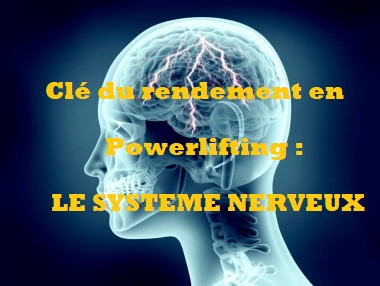 Clé du rendement en

Powerlifting :

LE SYSTEME NERVEUX